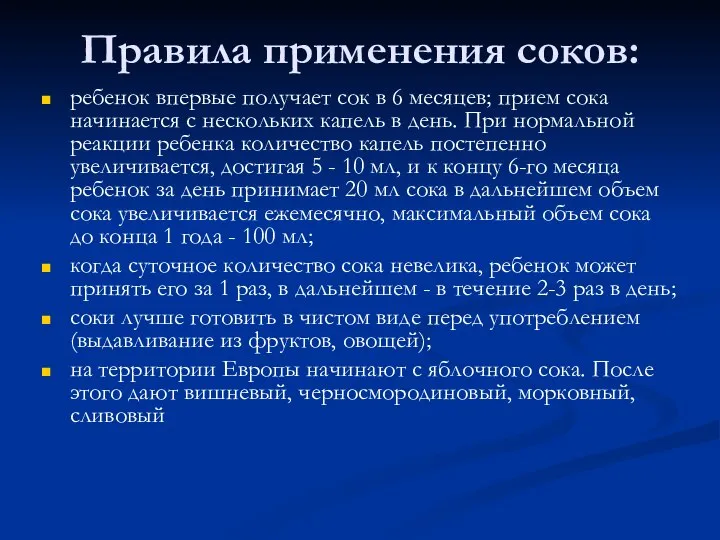 Правила применения соков:

ребенок впервые получает сок в 6 месяцев; прием сока начинается с нескольких капель в день. При нормальной реакции ребенка количество капель постепенно увеличивается, достигая 5 - 10 мл, и к концу 6-го месяца ребенок за день принимает 20 мл сока в дальнейшем объем сока увеличивается ежемесячно, максимальный объем сока до конца 1 года - 100 мл;

когда суточное количество сока невелика, ребенок может принять его за 1 раз, в дальнейшем - в течение 2-3 раз в день;

соки лучше готовить в чистом виде перед употреблением (выдавливание из фруктов, овощей);

на территории Европы начинают с яблочного сока. После этого дают вишневый, черносмородиновый, морковный, сливовый